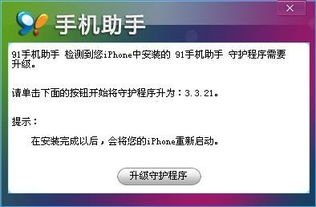 ×

手机助手

91手机助手 检测到您iPhone中安装的 91手机助手 守护程序需要升级。

请单击下面的按钮开始将守护程序升为：3.3.21。

提示：

在安装完成以后，会将您的iPhone重新启动。

升级守护程序